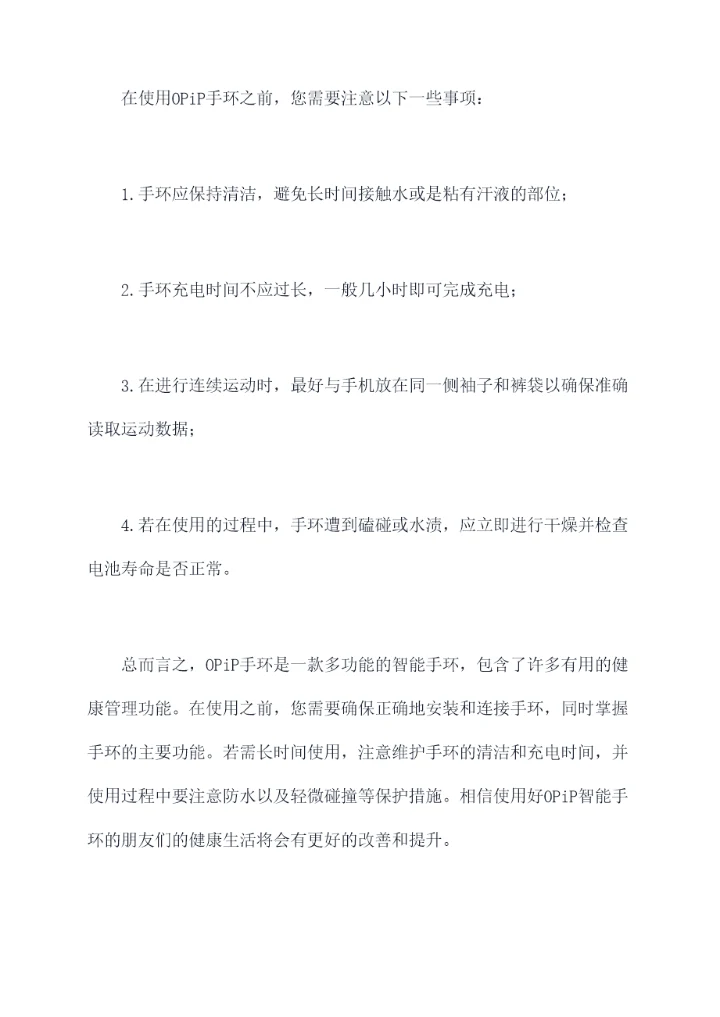 在使用OPiP手环之前，您需要注意以下一些事项：

1.手环应保持清洁，避免长时间接触水或是粘有汗液的部位；

2.手环充电时间不应过长，一般几小时即可完成充电；

3.在进行连续运动时，最好与手机放在同一侧袖子和裤袋以确保准确读取运动数据；

4.若在使用的过程中，手环遭到磕碰或水渍，应立即进行干燥并检查电池寿命是否正常。

总而言之，OPiP手环是一款多功能的智能手环，包含了许多有用的健康管理功能。在使用之前，您需要确保正确地安装和连接手环，同时掌握手环的主要功能。若需长时间使用，注意维护手环的清洁和充电时间，并使用过程中要注意防水以及轻微碰撞等保护措施。相信使用好OPiP智能手环的朋友们的健康生活将会有更好的改善和提升。